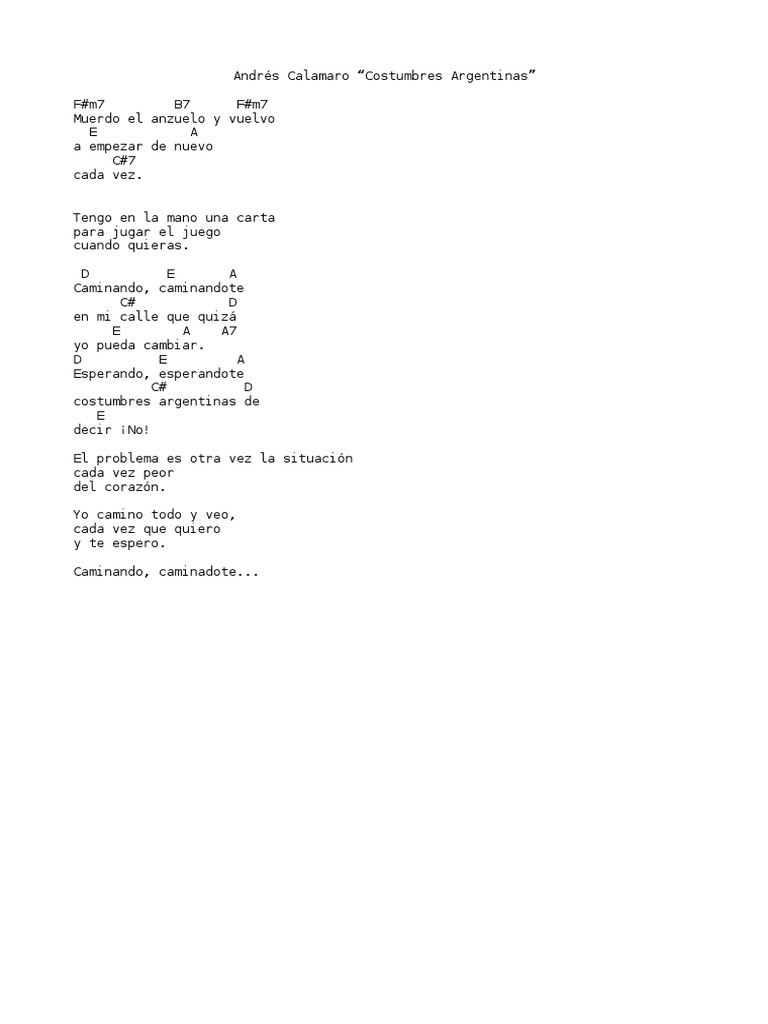 Andrés Calamaro “Costumbres Argentinas”

F#m7         B7      F#m7
Muerdo el anzuelo y vuelvo
  E            A
a empezar de nuevo
     C#7
cada vez.

Tengo en la mano una carta
para jugar el juego
cuando quieras.

 D          E       A
Caminando, caminandote
      C#            D
en mi calle que quizá
     E        A    A7
yo pueda cambiar.
D          E        A
Esperando, esperandote
         C#          D
costumbres argentinas de
   E
decir ¡No!

El problema es otra vez la situación
cada vez peor
del corazón.

Yo camino todo y veo,
cada vez que quiero
y te espero.

Caminando, caminadote...